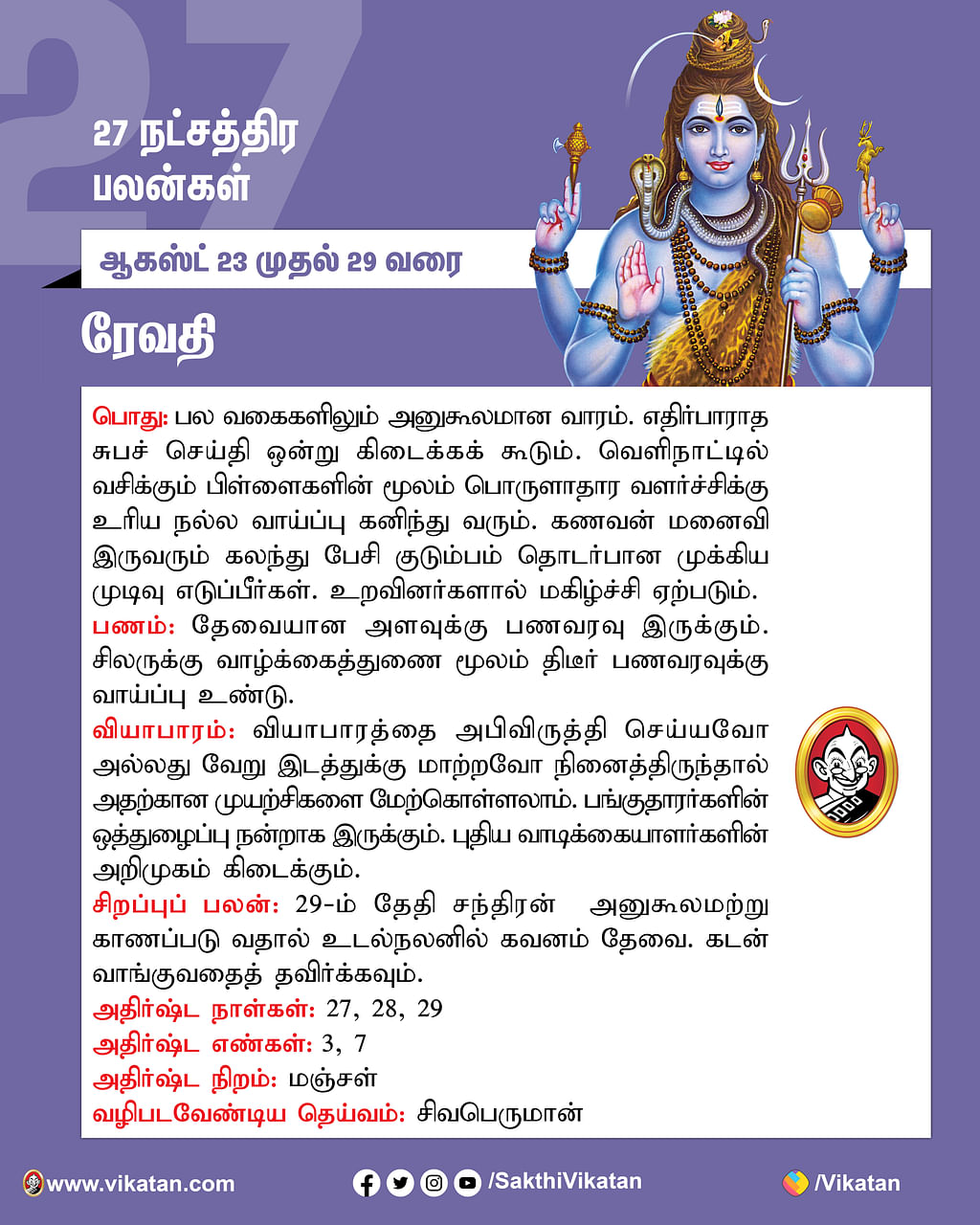 27

27 நட்சத்திர பலன்கள்

ஆகஸ்ட் 23 முதல் 29 வரை

ரேவதி

பொது: பல வகைகளிலும் அனுகூலமான வாரம். எதிர்பாராத சுபச் செய்தி ஒன்று கிடைக்கக் கூடும். வெளிநாட்டில் வசிக்கும் பிள்ளைகளின் மூலம் பொருளாதார வளர்ச்சிக்கு உரிய நல்ல வாய்ப்பு கனிந்து வரும். கணவன் மனைவி இருவரும் கலந்து பேசி குடும்பம் தொடர்பான முக்கிய முடிவு எடுப்பீர்கள். உறவினர்களால் மகிழ்ச்சி ஏற்படும்.
பணம்: தேவையான அளவுக்கு பணவரவு இருக்கும். சிலருக்கு வாழ்க்கைத்துணை மூலம் திடீர் பணவரவுக்கு வாய்ப்பு உண்டு.
வியாபாரம்: வியாபாரத்தை அபிவிருத்தி செய்யவோ அல்லது வேறு இடத்துக்கு மாற்றவோ நினைத்திருந்தால் அதற்கான முயற்சிகளை மேற்கொள்ளலாம். பங்குதாரர்களின் ஒத்துழைப்பு நன்றாக இருக்கும். புதிய வாடிக்கையாளர்களின் அறிமுகம் கிடைக்கும்.
சிறப்புப் பலன்: 29-ம் தேதி சந்திரன் அனுகூலமற்று காணப்படு வதால் உடல்நலனில் கவனம் தேவை. கடன் வாங்குவதைத் தவிர்க்கவும்.
அதிர்ஷ்ட நாள்கள்: 27, 28, 29
அதிர்ஷ்ட எண்கள்: 3, 7
அதிர்ஷ்ட நிறம்: மஞ்சள்
வழிபடவேண்டிய தெய்வம்: சிவபெருமான்

www.vikatan.com /SakthiVikatan /Vikatan